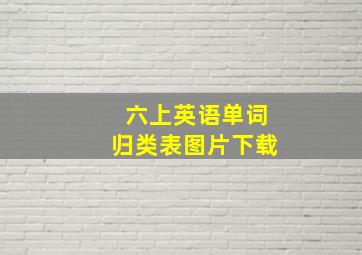 六上英语单词
归类表图片下载